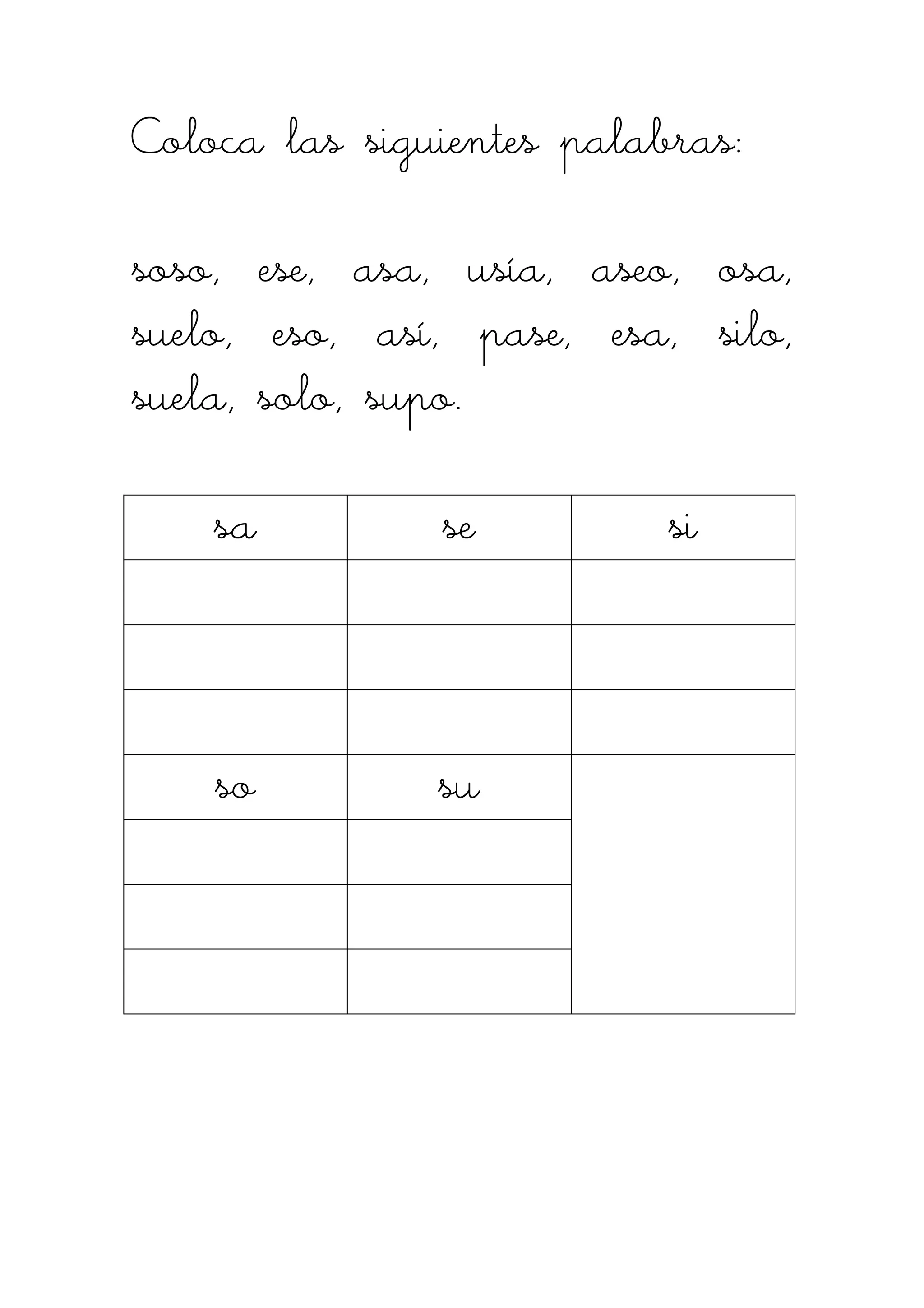 Coloca las siguientes palabras:

soso, ese, asa, usía, aseo, osa, suelo, eso, así, pase, esa, silo, suela, solo, supo.

| sa | se | si |
|---|---|---|
| | | |
| | | |
| | | |
| so | su | |
| | | |
| | | |
| | | |